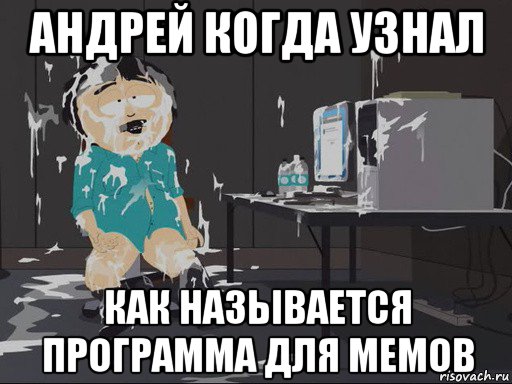 АНДРЕЙ КОГДА УЗНАЛ

КАК НАЗЫВАЕТСЯ ПРОГРАММА ДЛЯ МЕМОВ

risovach.ru